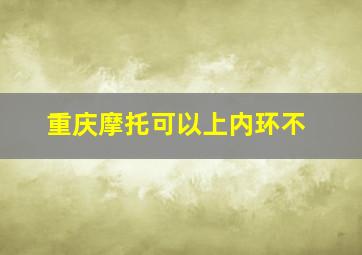 重庆摩托可以上内环不